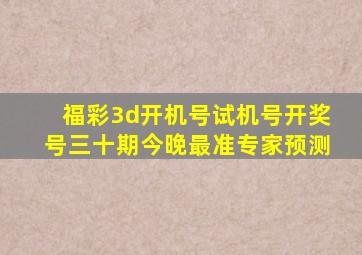 福彩3d开机号试机号开奖号三十期今晚最准专家预测